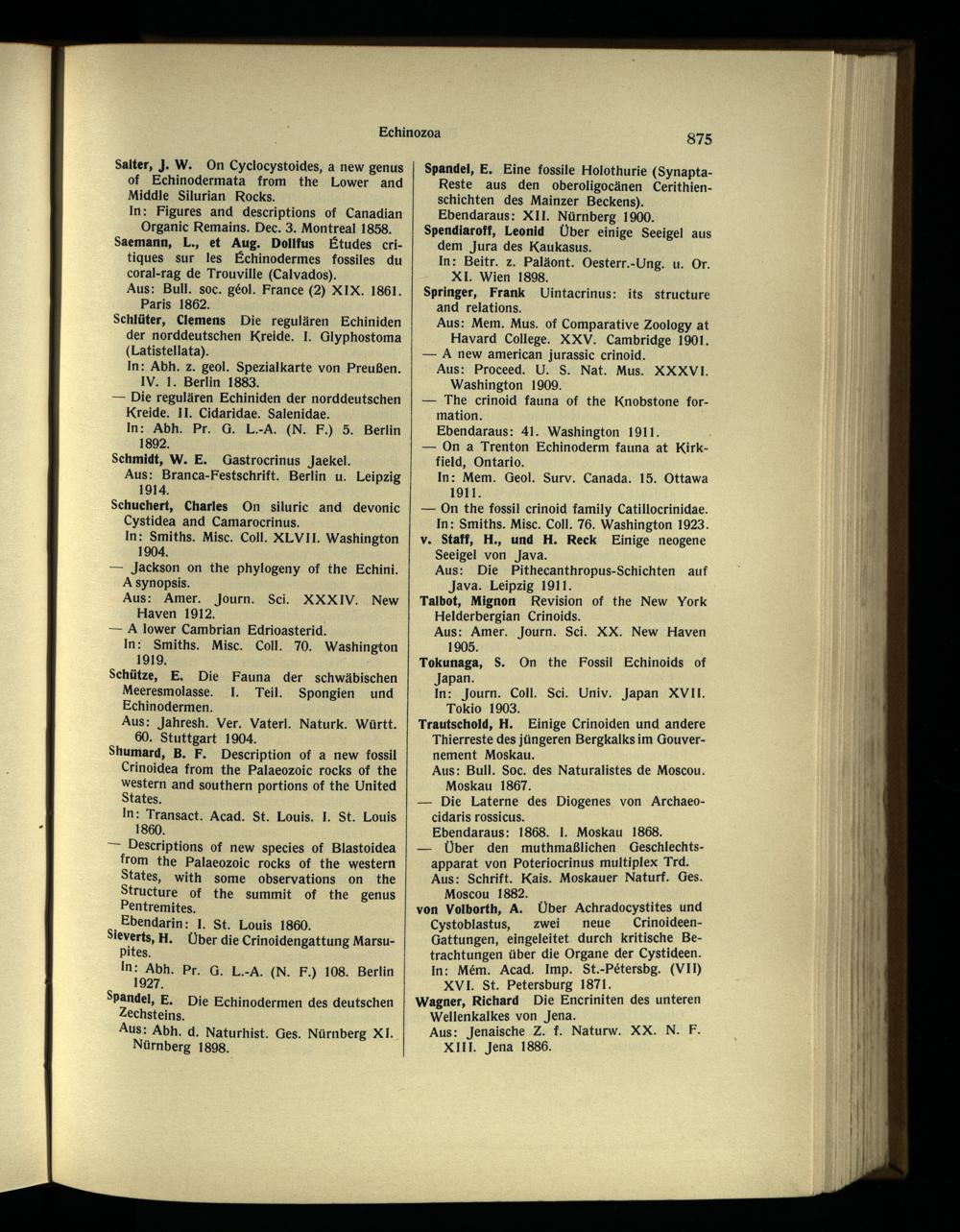 Echinozoa

875

Salter, J. W. On Cyclocystoides, a new genus of Echinodermata from the Lower and Middle Silurian Rocks.
In: Figures and descriptions of Canadian Organic Remains. Dec. 3. Montreal 1858.

Saemann, L., et Aug. Dollfus Études critiques sur les Échinodermes fossiles du coral-rag de Trouville (Calvados).
Aus: Bull. soc. géol. France (2) XIX. 1861. Paris 1862.

Schlüter, Clemens Die regulären Echiniden der norddeutschen Kreide. I. Glyphostoma (Latistellata).
In: Abh. z. geol. Spezialkarte von Preußen. IV. 1. Berlin 1883.

— Die regulären Echiniden der norddeutschen Kreide. II. Cidaridae. Salenidae.
In: Abh. Pr. G. L.-A. (N. F.) 5. Berlin 1892.

Schmidt, W. E. Gastrocrinus Jaekel.
Aus: Branca-Festschrift. Berlin u. Leipzig 1914.

Schuchert, Charles On siluric and devonic Cystidea and Camarocrinus.
In: Smiths. Misc. Coll. XLVII. Washington 1904.

— Jackson on the phylogeny of the Echini. A synopsis.
Aus: Amer. Journ. Sci. XXXIV. New Haven 1912.

— A lower Cambrian Edrioasterid.
In: Smiths. Misc. Coll. 70. Washington 1919.

Schütze, E. Die Fauna der schwäbischen Meeresmolasse. I. Teil. Spongien und Echinodermen.
Aus: Jahresh. Ver. Vaterl. Naturk. Württ. 60. Stuttgart 1904.

Shumard, B. F. Description of a new fossil Crinoidea from the Palaeozoic rocks of the western and southern portions of the United States.
In: Transact. Acad. St. Louis. I. St. Louis 1860.

— Descriptions of new species of Blastoidea from the Palaeozoic rocks of the western States, with some observations on the Structure of the summit of the genus Pentremites.
Ebendarin: I. St. Louis 1860.

Sieverts, H. Über die Crinoidengattung Marsupites.
In: Abh. Pr. G. L.-A. (N. F.) 108. Berlin 1927.

Spandel, E. Die Echinodermen des deutschen Zechsteins.
Aus: Abh. d. Naturhist. Ges. Nürnberg XI. Nürnberg 1898.

Spandel, E. Eine fossile Holothurie (Synapta-Reste aus den oberoligocänen Cerithienschichten des Mainzer Beckens).
Ebendaraus: XII. Nürnberg 1900.

Spendiaroff, Leonid Über einige Seeigel aus dem Jura des Kaukasus.
In: Beitr. z. Paläont. Oesterr.-Ung. u. Or. XI. Wien 1898.

Springer, Frank Uintacrinus: its structure and relations.
Aus: Mem. Mus. of Comparative Zoology at Havard College. XXV. Cambridge 1901.

— A new american jurassic crinoid.
Aus: Proceed. U. S. Nat. Mus. XXXVI. Washington 1909.

— The crinoid fauna of the Knobstone formation.
Ebendaraus: 41. Washington 1911.

— On a Trenton Echinoderm fauna at Kirkfield, Ontario.
In: Mem. Geol. Surv. Canada. 15. Ottawa 1911.

— On the fossil crinoid family Catillocrinidae.
In: Smiths. Misc. Coll. 76. Washington 1923.

v. Staff, H., und H. Reck Einige neogene Seeigel von Java.
Aus: Die Pithecanthropus-Schichten auf Java. Leipzig 1911.

Talbot, Mignon Revision of the New York Helderbergian Crinoids.
Aus: Amer. Journ. Sci. XX. New Haven 1905.

Tokunaga, S. On the Fossil Echinoids of Japan.
In: Journ. Coll. Sci. Univ. Japan XVII. Tokio 1903.

Trautschold, H. Einige Crinoiden und andere Thierreste des jüngeren Bergkalks im Gouvernement Moskau.
Aus: Bull. Soc. des Naturalistes de Moscou. Moskau 1867.

— Die Laterne des Diogenes von Archaeocidaris rossicus.
Ebendaraus: 1868. I. Moskau 1868.

— Über den muthmaßlichen Geschlechtsapparat von Poteriocrinus multiplex Trd.
Aus: Schrift. Kais. Moskauer Naturf. Ges. Moscou 1882.

von Volborth, A. Über Achradocystites und Cystoblastus, zwei neue Crinoideen-Gattungen, eingeleitet durch kritische Betrachtungen über die Organe der Cystideen.
In: Mém. Acad. Imp. St.-Pétersbg. (VII) XVI. St. Petersburg 1871.

Wagner, Richard Die Encriniten des unteren Wellenkalkes von Jena.
Aus: Jenaische Z. f. Naturw. XX. N. F. XIII. Jena 1886.